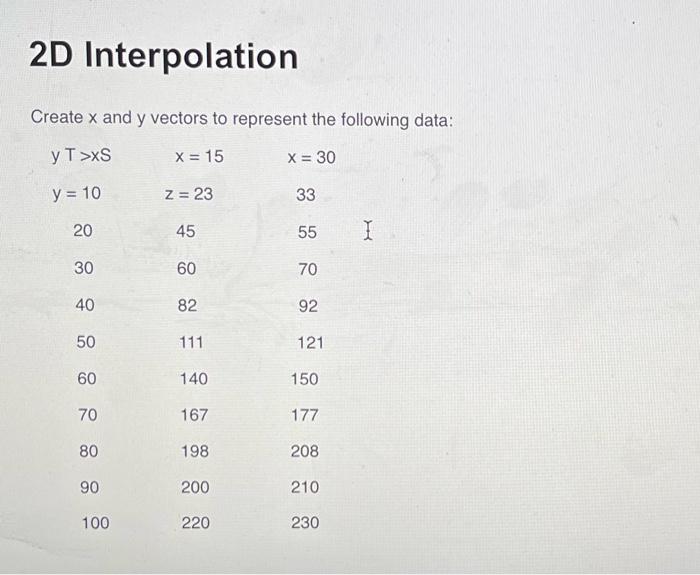 2D Interpolation

Create x and y vectors to represent the following data:

| y T >xS | x = 15 | x = 30 |
|---|---|---|
| y = 10 | z = 23 | 33 |
| 20 | 45 | 55 |
| 30 | 60 | 70 |
| 40 | 82 | 92 |
| 50 | 111 | 121 |
| 60 | 140 | 150 |
| 70 | 167 | 177 |
| 80 | 198 | 208 |
| 90 | 200 | 210 |
| 100 | 220 | 230 |